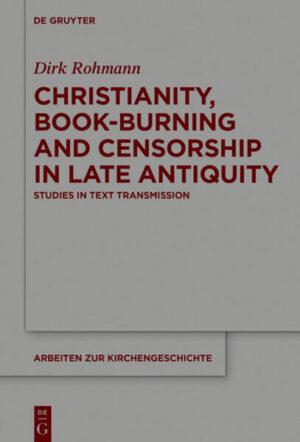 DE GRUYTER

Dirk Rohmann

CHRISTIANITY, BOOK-BURNING AND CENSORSHIP IN LATE ANTIQUITY

STUDIES IN TEXT TRANSMISSION

ARBEITEN ZUR KIRCHENGESCHICHTE

DE G